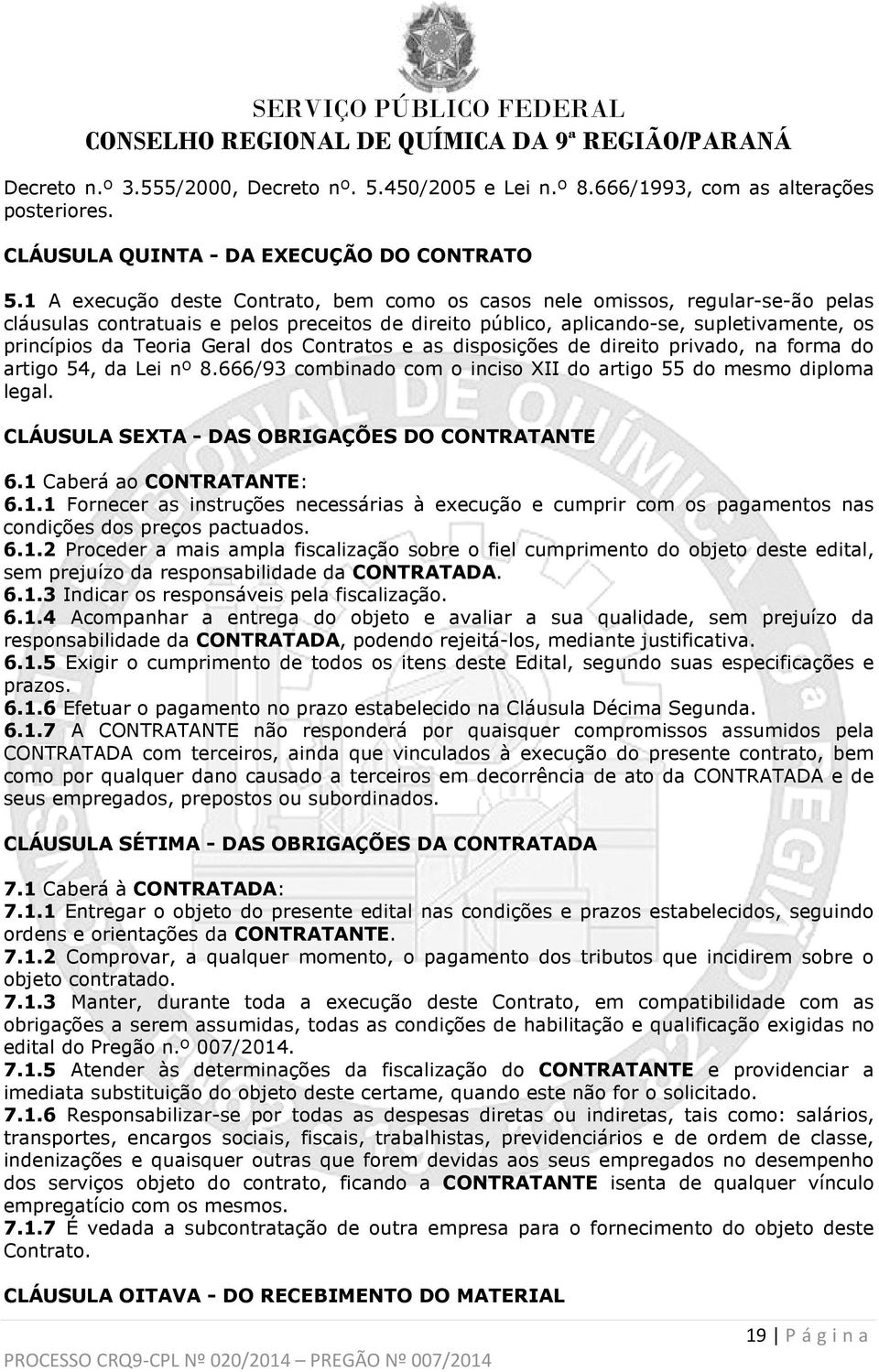 SERVIÇO PÚBLICO FEDERAL
CONSELHO REGIONAL DE QUÍMICA DA 9ª REGIÃO/PARANÁ

Decreto n.º 3.555/2000, Decreto nº. 5.450/2005 e Lei n.º 8.666/1993, com as alterações posteriores.

CLÁUSULA QUINTA - DA EXECUÇÃO DO CONTRATO

5.1 A execução deste Contrato, bem como os casos nele omissos, regular-se-ão pelas cláusulas contratuais e pelos preceitos de direito público, aplicando-se, supletivamente, os princípios da Teoria Geral dos Contratos e as disposições de direito privado, na forma do artigo 54, da Lei nº 8.666/93 combinado com o inciso XII do artigo 55 do mesmo diploma legal.

CLÁUSULA SEXTA - DAS OBRIGAÇÕES DO CONTRATANTE

6.1 Caberá ao CONTRATANTE:
6.1.1 Fornecer as instruções necessárias à execução e cumprir com os pagamentos nas condições dos preços pactuados.
6.1.2 Proceder a mais ampla fiscalização sobre o fiel cumprimento do objeto deste edital, sem prejuízo da responsabilidade da CONTRATADA.
6.1.3 Indicar os responsáveis pela fiscalização.
6.1.4 Acompanhar a entrega do objeto e avaliar a sua qualidade, sem prejuízo da responsabilidade da CONTRATADA, podendo rejeitá-los, mediante justificativa.
6.1.5 Exigir o cumprimento de todos os itens deste Edital, segundo suas especificações e prazos.
6.1.6 Efetuar o pagamento no prazo estabelecido na Cláusula Décima Segunda.
6.1.7 A CONTRATANTE não responderá por quaisquer compromissos assumidos pela CONTRATADA com terceiros, ainda que vinculados à execução do presente contrato, bem como por qualquer dano causado a terceiros em decorrência de ato da CONTRATADA e de seus empregados, prepostos ou subordinados.

CLÁUSULA SÉTIMA - DAS OBRIGAÇÕES DA CONTRATADA

7.1 Caberá à CONTRATADA:
7.1.1 Entregar o objeto do presente edital nas condições e prazos estabelecidos, seguindo ordens e orientações da CONTRATANTE.
7.1.2 Comprovar, a qualquer momento, o pagamento dos tributos que incidirem sobre o objeto contratado.
7.1.3 Manter, durante toda a execução deste Contrato, em compatibilidade com as obrigações a serem assumidas, todas as condições de habilitação e qualificação exigidas no edital do Pregão n.º 007/2014.
7.1.5 Atender às determinações da fiscalização do CONTRATANTE e providenciar a imediata substituição do objeto deste certame, quando este não for o solicitado.
7.1.6 Responsabilizar-se por todas as despesas diretas ou indiretas, tais como: salários, transportes, encargos sociais, fiscais, trabalhistas, previdenciários e de ordem de classe, indenizações e quaisquer outras que forem devidas aos seus empregados no desempenho dos serviços objeto do contrato, ficando a CONTRATANTE isenta de qualquer vínculo empregatício com os mesmos.
7.1.7 É vedada a subcontratação de outra empresa para o fornecimento do objeto deste Contrato.

CLÁUSULA OITAVA - DO RECEBIMENTO DO MATERIAL

19 | P á g i n a
PROCESSO CRQ9-CPL Nº 020/2014 – PREGÃO Nº 007/2014